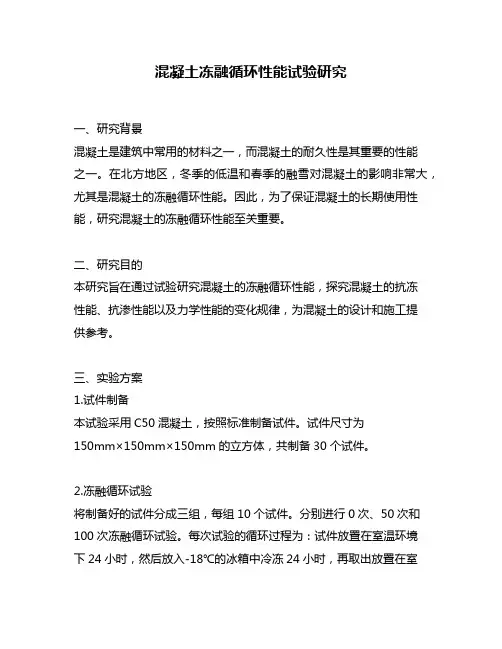 混凝土冻融循环性能试验研究

一、研究背景
混凝土是建筑中常用的材料之一，而混凝土的耐久性是其重要的性能之一。在北方地区，冬季的低温和春季的融雪对混凝土的影响非常大，尤其是混凝土的冻融循环性能。因此，为了保证混凝土的长期使用性能，研究混凝土的冻融循环性能至关重要。

二、研究目的
本研究旨在通过试验研究混凝土的冻融循环性能，探究混凝土的抗冻性能、抗渗性能以及力学性能的变化规律，为混凝土的设计和施工提供参考。

三、实验方案
1.试件制备
本试验采用 C50 混凝土，按照标准制备试件。试件尺寸为 150mm×150mm×150mm 的立方体，共制备 30 个试件。

2.冻融循环试验
将制备好的试件分成三组，每组 10 个试件。分别进行 0 次、50 次和 100 次冻融循环试验。每次试验的循环过程为：试件放置在室温环境下 24 小时，然后放入-18℃的冰箱中冷冻 24 小时，再取出放置在室